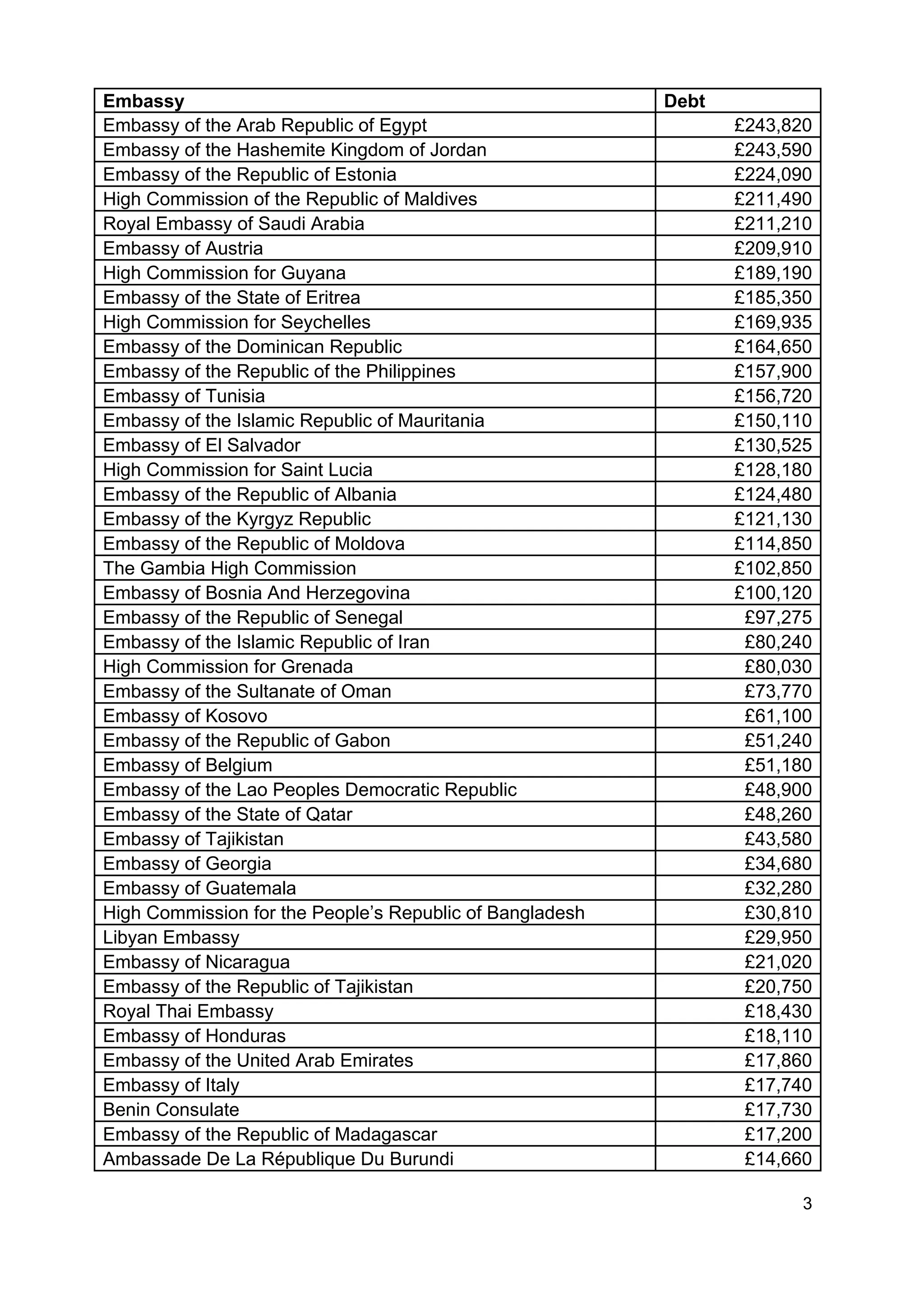 | Embassy | Debt |
|---|---|
| Embassy of the Arab Republic of Egypt | £243,820 |
| Embassy of the Hashemite Kingdom of Jordan | £243,590 |
| Embassy of the Republic of Estonia | £224,090 |
| High Commission of the Republic of Maldives | £211,490 |
| Royal Embassy of Saudi Arabia | £211,210 |
| Embassy of Austria | £209,910 |
| High Commission for Guyana | £189,190 |
| Embassy of the State of Eritrea | £185,350 |
| High Commission for Seychelles | £169,935 |
| Embassy of the Dominican Republic | £164,650 |
| Embassy of the Republic of the Philippines | £157,900 |
| Embassy of Tunisia | £156,720 |
| Embassy of the Islamic Republic of Mauritania | £150,110 |
| Embassy of El Salvador | £130,525 |
| High Commission for Saint Lucia | £128,180 |
| Embassy of the Republic of Albania | £124,480 |
| Embassy of the Kyrgyz Republic | £121,130 |
| Embassy of the Republic of Moldova | £114,850 |
| The Gambia High Commission | £102,850 |
| Embassy of Bosnia And Herzegovina | £100,120 |
| Embassy of the Republic of Senegal | £97,275 |
| Embassy of the Islamic Republic of Iran | £80,240 |
| High Commission for Grenada | £80,030 |
| Embassy of the Sultanate of Oman | £73,770 |
| Embassy of Kosovo | £61,100 |
| Embassy of the Republic of Gabon | £51,240 |
| Embassy of Belgium | £51,180 |
| Embassy of the Lao Peoples Democratic Republic | £48,900 |
| Embassy of the State of Qatar | £48,260 |
| Embassy of Tajikistan | £43,580 |
| Embassy of Georgia | £34,680 |
| Embassy of Guatemala | £32,280 |
| High Commission for the People’s Republic of Bangladesh | £30,810 |
| Libyan Embassy | £29,950 |
| Embassy of Nicaragua | £21,020 |
| Embassy of the Republic of Tajikistan | £20,750 |
| Royal Thai Embassy | £18,430 |
| Embassy of Honduras | £18,110 |
| Embassy of the United Arab Emirates | £17,860 |
| Embassy of Italy | £17,740 |
| Benin Consulate | £17,730 |
| Embassy of the Republic of Madagascar | £17,200 |
| Ambassade De La République Du Burundi | £14,660 |

3